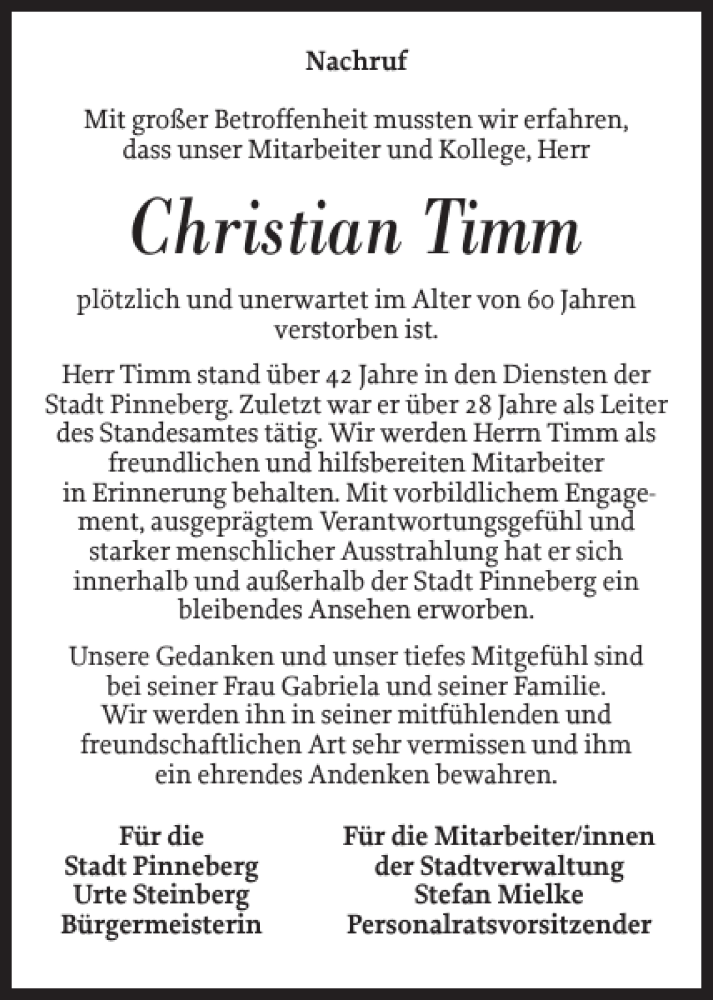 Nachruf

Mit großer Betroffenheit mussten wir erfahren, dass unser Mitarbeiter und Kollege, Herr

Christian Timm

plötzlich und unerwartet im Alter von 60 Jahren verstorben ist.

Herr Timm stand über 42 Jahre in den Diensten der Stadt Pinneberg. Zuletzt war er über 28 Jahre als Leiter des Standesamtes tätig. Wir werden Herrn Timm als freundlichen und hilfsbereiten Mitarbeiter in Erinnerung behalten. Mit vorbildlichem Engagement, ausgeprägtem Verantwortungsgefühl und starker menschlicher Ausstrahlung hat er sich innerhalb und außerhalb der Stadt Pinneberg ein bleibendes Ansehen erworben.

Unsere Gedanken und unser tiefes Mitgefühl sind bei seiner Frau Gabriela und seiner Familie. Wir werden ihn in seiner mitfühlenden und freundschaftlichen Art sehr vermissen und ihm ein ehrendes Andenken bewahren.

Für die
Stadt Pinneberg
Urte Steinberg
Bürgermeisterin

Für die Mitarbeiter/innen
der Stadtverwaltung
Stefan Mielke
Personalratsvorsitzender